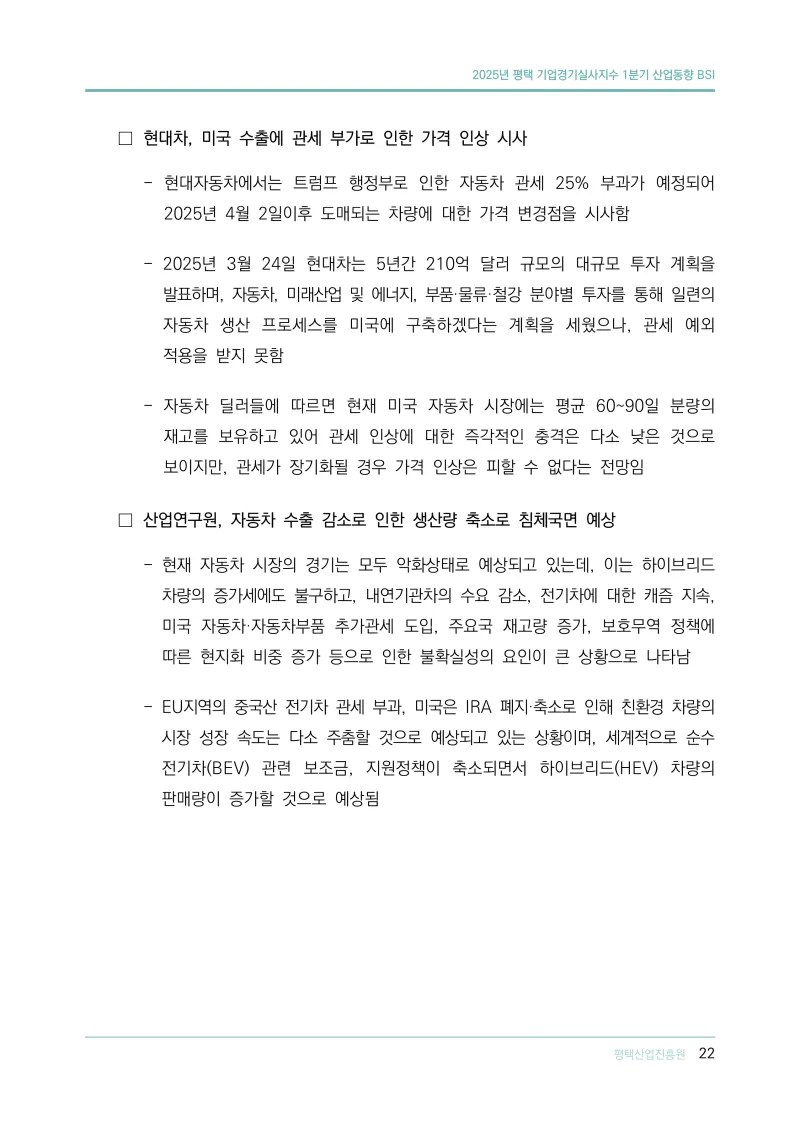 2025년 평택 기업경기실사지수 1분기 산업동향 BSI

□ 현대차, 미국 수출에 관세 부가로 인한 가격 인상 시사

- 현대자동차에서는 트럼프 행정부로 인한 자동차 관세 25% 부과가 예정되어 2025년 4월 2일이후 도매되는 차량에 대한 가격 변경점을 시사함

- 2025년 3월 24일 현대차는 5년간 210억 달러 규모의 대규모 투자 계획을 발표하며, 자동차, 미래산업 및 에너지, 부품·물류·철강 분야별 투자를 통해 일련의 자동차 생산 프로세스를 미국에 구축하겠다는 계획을 세웠으나, 관세 예외 적용을 받지 못함

- 자동차 딜러들에 따르면 현재 미국 자동차 시장에는 평균 60~90일 분량의 재고를 보유하고 있어 관세 인상에 대한 즉각적인 충격은 다소 낮은 것으로 보이지만, 관세가 장기화될 경우 가격 인상은 피할 수 없다는 전망임

□ 산업연구원, 자동차 수출 감소로 인한 생산량 축소로 침체국면 예상

- 현재 자동차 시장의 경기는 모두 악화상태로 예상되고 있는데, 이는 하이브리드 차량의 증가세에도 불구하고, 내연기관차의 수요 감소, 전기차에 대한 캐즘 지속, 미국 자동차·자동차부품 추가관세 도입, 주요국 재고량 증가, 보호무역 정책에 따른 현지화 비중 증가 등으로 인한 불확실성의 요인이 큰 상황으로 나타남

- EU지역의 중국산 전기차 관세 부과, 미국은 IRA 폐지·축소로 인해 친환경 차량의 시장 성장 속도는 다소 주춤할 것으로 예상되고 있는 상황이며, 세계적으로 순수 전기차(BEV) 관련 보조금, 지원정책이 축소되면서 하이브리드(HEV) 차량의 판매량이 증가할 것으로 예상됨

평택산업진흥원 22